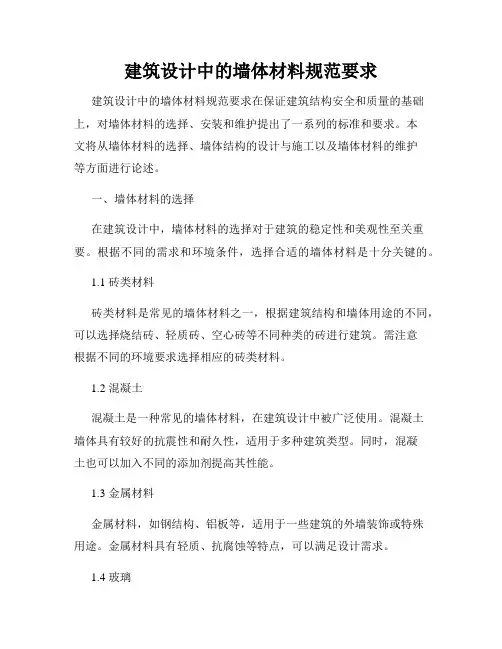 建筑设计中的墙体材料规范要求

建筑设计中的墙体材料规范要求在保证建筑结构安全和质量的基础上，对墙体材料的选择、安装和维护提出了一系列的标准和要求。本文将从墙体材料的选择、墙体结构的设计与施工以及墙体材料的维护等方面进行论述。

一、墙体材料的选择

在建筑设计中，墙体材料的选择对于建筑的稳定性和美观性至关重要。根据不同的需求和环境条件，选择合适的墙体材料是十分关键的。

1.1 砖类材料

砖类材料是常见的墙体材料之一，根据建筑结构和墙体用途的不同，可以选择烧结砖、轻质砖、空心砖等不同种类的砖进行建筑。需注意根据不同的环境要求选择相应的砖类材料。

1.2 混凝土

混凝土是一种常见的墙体材料，在建筑设计中被广泛使用。混凝土墙体具有较好的抗震性和耐久性，适用于多种建筑类型。同时，混凝土也可以加入不同的添加剂提高其性能。

1.3 金属材料

金属材料，如钢结构、铝板等，适用于一些建筑的外墙装饰或特殊用途。金属材料具有轻质、抗腐蚀等特点，可以满足设计需求。

1.4 玻璃